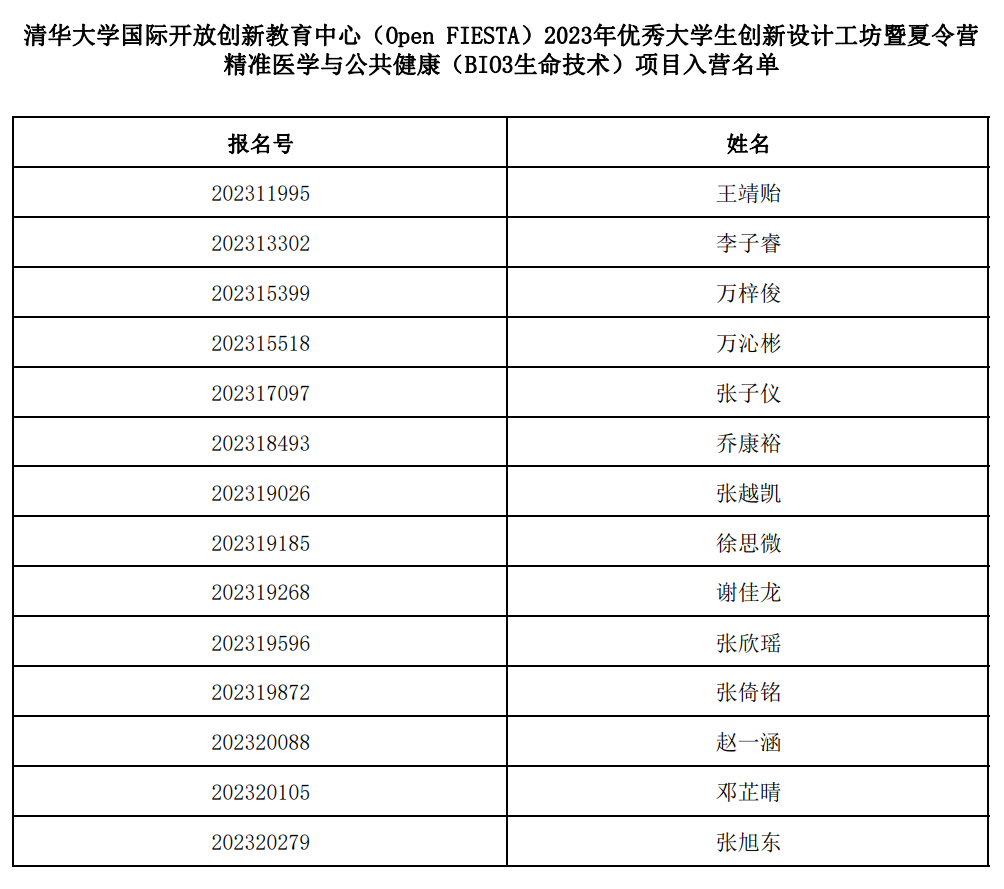 清华大学国际开放创新教育中心（Open FIESTA）2023年优秀大学生创新设计工坊暨夏令营
精准医学与公共健康（BIO3生命技术）项目入营名单

| 报名号 | 姓名 |
|---|---|
| 202311995 | 王靖贻 |
| 202313302 | 李子睿 |
| 202315399 | 万梓俊 |
| 202315518 | 万沁彬 |
| 202317097 | 张子仪 |
| 202318493 | 乔康裕 |
| 202319026 | 张越凯 |
| 202319185 | 徐思微 |
| 202319268 | 谢佳龙 |
| 202319596 | 张欣瑶 |
| 202319872 | 张倚铭 |
| 202320088 | 赵一涵 |
| 202320105 | 邓芷晴 |
| 202320279 | 张旭东 |